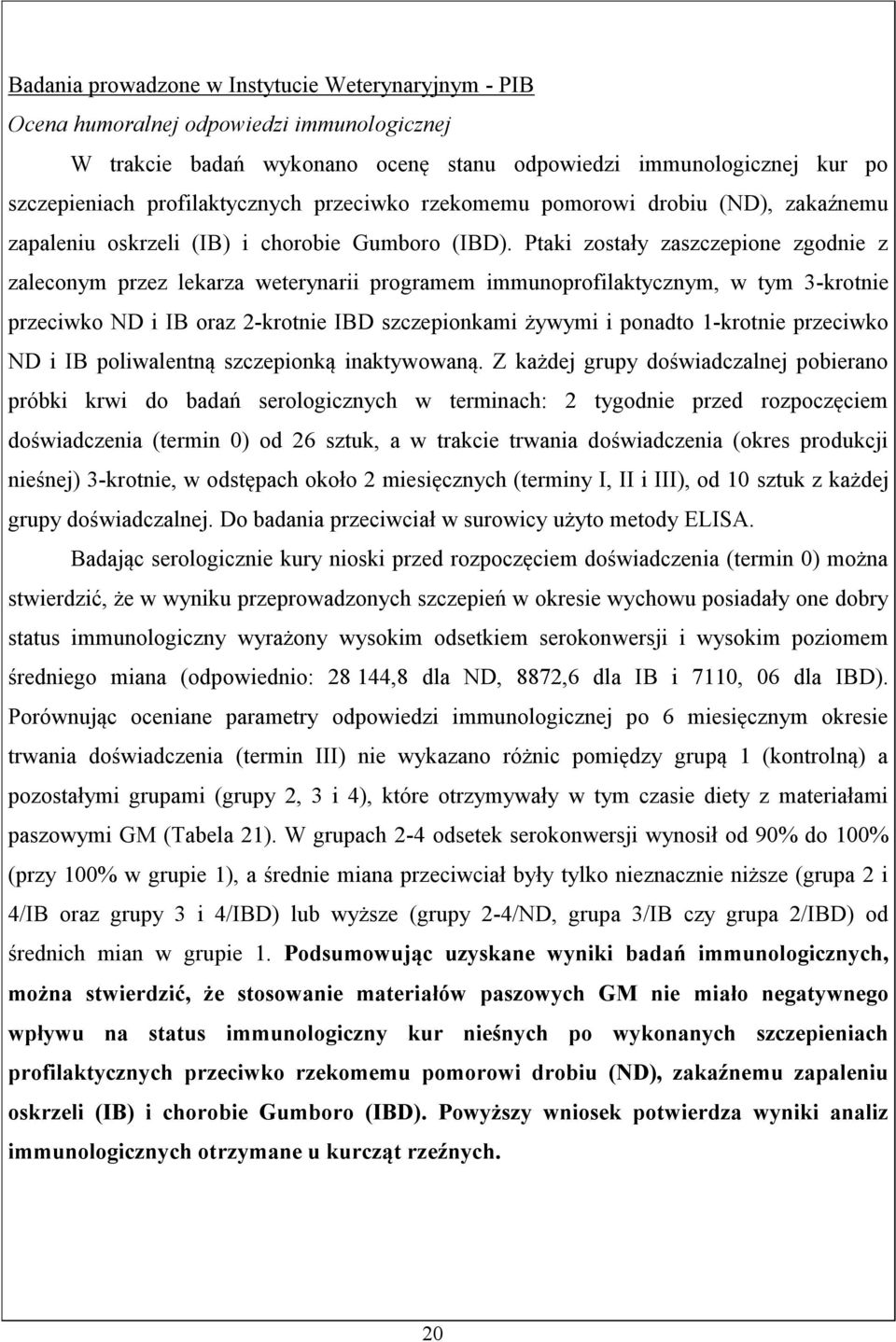 Badania prowadzone w Instytucie Weterynaryjnym - PIB

Ocena humoralnej odpowiedzi immunologicznej

W trakcie badań wykonano ocenę stanu odpowiedzi immunologicznej kur po szczepieniach profilaktycznych przeciwko rzekomemu pomorowi drobiu (ND), zakaźnemu zapaleniu oskrzeli (IB) i chorobie Gumboro (IBD). Ptaki zostały zaszczepione zgodnie z zaleconym przez lekarza weterynarii programem immunoprofilaktycznym, w tym 3-krotnie przeciwko ND i IB oraz 2-krotnie IBD szczepionkami żywymi i ponadto 1-krotnie przeciwko ND i IB poliwalentną szczepionką inaktywowaną. Z każdej grupy doświadczalnej pobierano próbki krwi do badań serologicznych w terminach: 2 tygodnie przed rozpoczęciem doświadczenia (termin 0) od 26 sztuk, a w trakcie trwania doświadczenia (okres produkcji nieśnej) 3-krotnie, w odstępach około 2 miesięcznych (terminy I, II i III), od 10 sztuk z każdej grupy doświadczalnej. Do badania przeciwciał w surowicy użyto metody ELISA.

Badając serologicznie kury nioski przed rozpoczęciem doświadczenia (termin 0) można stwierdzić, że w wyniku przeprowadzonych szczepień w okresie wychowu posiadały one dobry status immunologiczny wyrażony wysokim odsetkiem serokonwersji i wysokim poziomem średniego miana (odpowiednio: 28 144,8 dla ND, 8872,6 dla IB i 7110, 06 dla IBD). Porównując oceniane parametry odpowiedzi immunologicznej po 6 miesięcznym okresie trwania doświadczenia (termin III) nie wykazano różnic pomiędzy grupą 1 (kontrolną) a pozostałymi grupami (grupy 2, 3 i 4), które otrzymywały w tym czasie diety z materiałami paszowymi GM (Tabela 21). W grupach 2-4 odsetek serokonwersji wynosił od 90% do 100% (przy 100% w grupie 1), a średnie miana przeciwciał były tylko nieznacznie niższe (grupa 2 i 4/IB oraz grupy 3 i 4/IBD) lub wyższe (grupy 2-4/ND, grupa 3/IB czy grupa 2/IBD) od średnich mian w grupie 1. Podsumowując uzyskane wyniki badań immunologicznych, można stwierdzić, że stosowanie materiałów paszowych GM nie miało negatywnego wpływu na status immunologiczny kur nieśnych po wykonanych szczepieniach profilaktycznych przeciwko rzekomemu pomorowi drobiu (ND), zakaźnemu zapaleniu oskrzeli (IB) i chorobie Gumboro (IBD). Powyższy wniosek potwierdza wyniki analiz immunologicznych otrzymane u kurcząt rzeźnych.

20